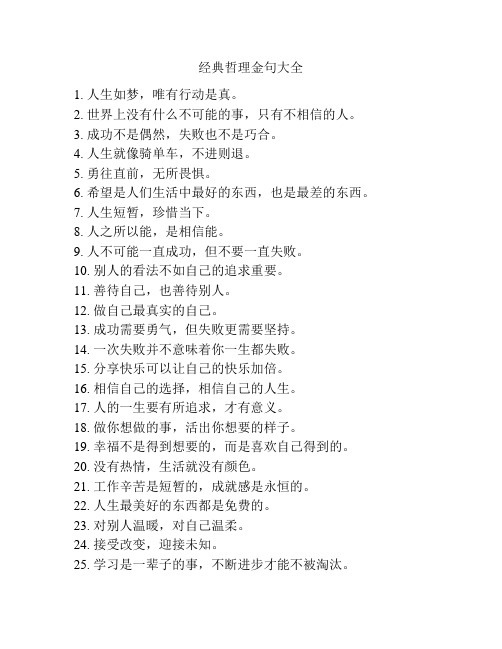 经典哲理金句大全

1. 人生如梦，唯有行动是真。
2. 世界上没有什么不可能的事，只有不相信的人。
3. 成功不是偶然，失败也不是巧合。
4. 人生就像骑单车，不进则退。
5. 勇往直前，无所畏惧。
6. 希望是人们生活中最好的东西，也是最差的东西。
7. 人生短暂，珍惜当下。
8. 人之所以能，是相信能。
9. 人不可能一直成功，但不要一直失败。
10. 别人的看法不如自己的追求重要。
11. 善待自己，也善待别人。
12. 做自己最真实的自己。
13. 成功需要勇气，但失败更需要坚持。
14. 一次失败并不意味着你一生都失败。
15. 分享快乐可以让自己的快乐加倍。
16. 相信自己的选择，相信自己的人生。
17. 人的一生要有所追求，才有意义。
18. 做你想做的事，活出你想要的样子。
19. 幸福不是得到想要的，而是喜欢自己得到的。
20. 没有热情，生活就没有颜色。
21. 工作辛苦是短暂的，成就感是永恒的。
22. 人生最美好的东西都是免费的。
23. 对别人温暖，对自己温柔。
24. 接受改变，迎接未知。
25. 学习是一辈子的事，不断进步才能不被淘汰。